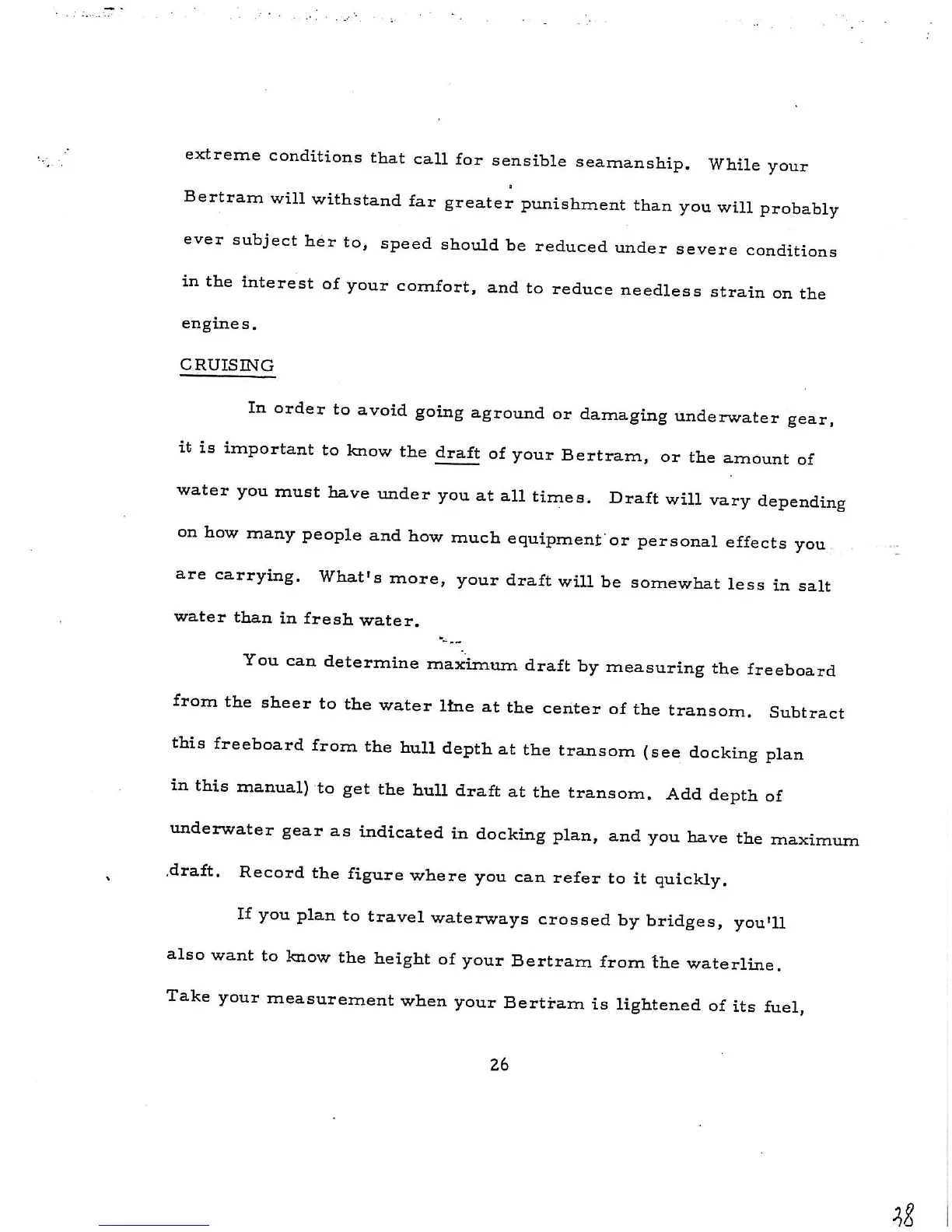 extreme conditions that call for sensible seamanship. While your Bertram will withstand far greater punishment than you will probably ever subject her to, speed should be reduced under severe conditions in the interest of your comfort, and to reduce needless strain on the engines.

CRUISING

In order to avoid going aground or damaging underwater gear, it is important to know the draft of your Bertram, or the amount of water you must have under you at all times. Draft will vary depending on how many people and how much equipment or personal effects you are carrying. What's more, your draft will be somewhat less in salt water than in fresh water.

You can determine maximum draft by measuring the freeboard from the sheer to the water line at the center of the transom. Subtract this freeboard from the hull depth at the transom (see docking plan in this manual) to get the hull draft at the transom. Add depth of underwater gear as indicated in docking plan, and you have the maximum draft. Record the figure where you can refer to it quickly.

If you plan to travel waterways crossed by bridges, you'll also want to know the height of your Bertram from the waterline. Take your measurement when your Bertram is lightened of its fuel,

26

38